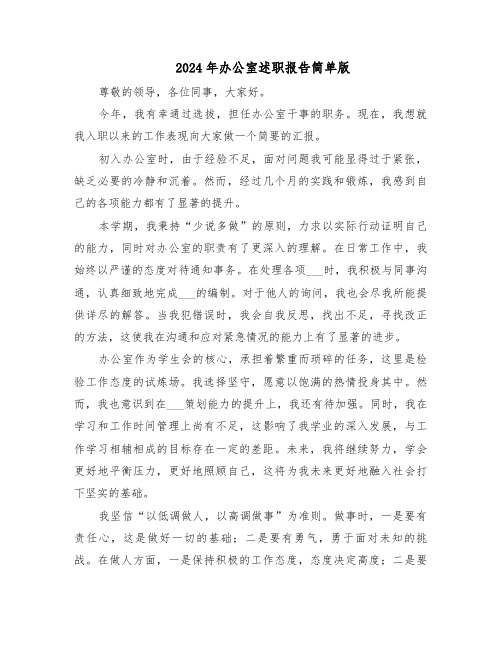 2024年办公室述职报告简单版

尊敬的领导，各位同事，大家好。

今年，我有幸通过选拔，担任办公室干事的职务。现在，我想就我入职以来的工作表现向大家做一个简要的汇报。

初入办公室时，由于经验不足，面对问题我可能显得过于紧张，缺乏必要的冷静和沉着。然而，经过几个月的实践和锻炼，我感到自己的各项能力都有了显著的提升。

本学期，我秉持“少说多做”的原则，力求以实际行动证明自己的能力，同时对办公室的职责有了更深入的理解。在日常工作中，我始终以严谨的态度对待通知事务。在处理各项___时，我积极与同事沟通，认真细致地完成___的编制。对于他人的询问，我也会尽我所能提供详尽的解答。当我犯错误时，我会自我反思，找出不足，寻找改正的方法，这使我在沟通和应对紧急情况的能力上有了显著的进步。

办公室作为学生会的核心，承担着繁重而琐碎的任务，这里是检验工作态度的试炼场。我选择坚守，愿意以饱满的热情投身其中。然而，我也意识到在___策划能力的提升上，我还有待加强。同时，我在学习和工作时间管理上尚有不足，这影响了我学业的深入发展，与工作学习相辅相成的目标存在一定的差距。未来，我将继续努力，学会更好地平衡压力，更好地照顾自己，这将为我未来更好地融入社会打下坚实的基础。

我坚信“以低调做人，以高调做事”为准则。做事时，一是要有责任心，这是做好一切的基础；二是要有勇气，勇于面对未知的挑战。在做人方面，一是保持积极的工作态度，态度决定高度；二是要